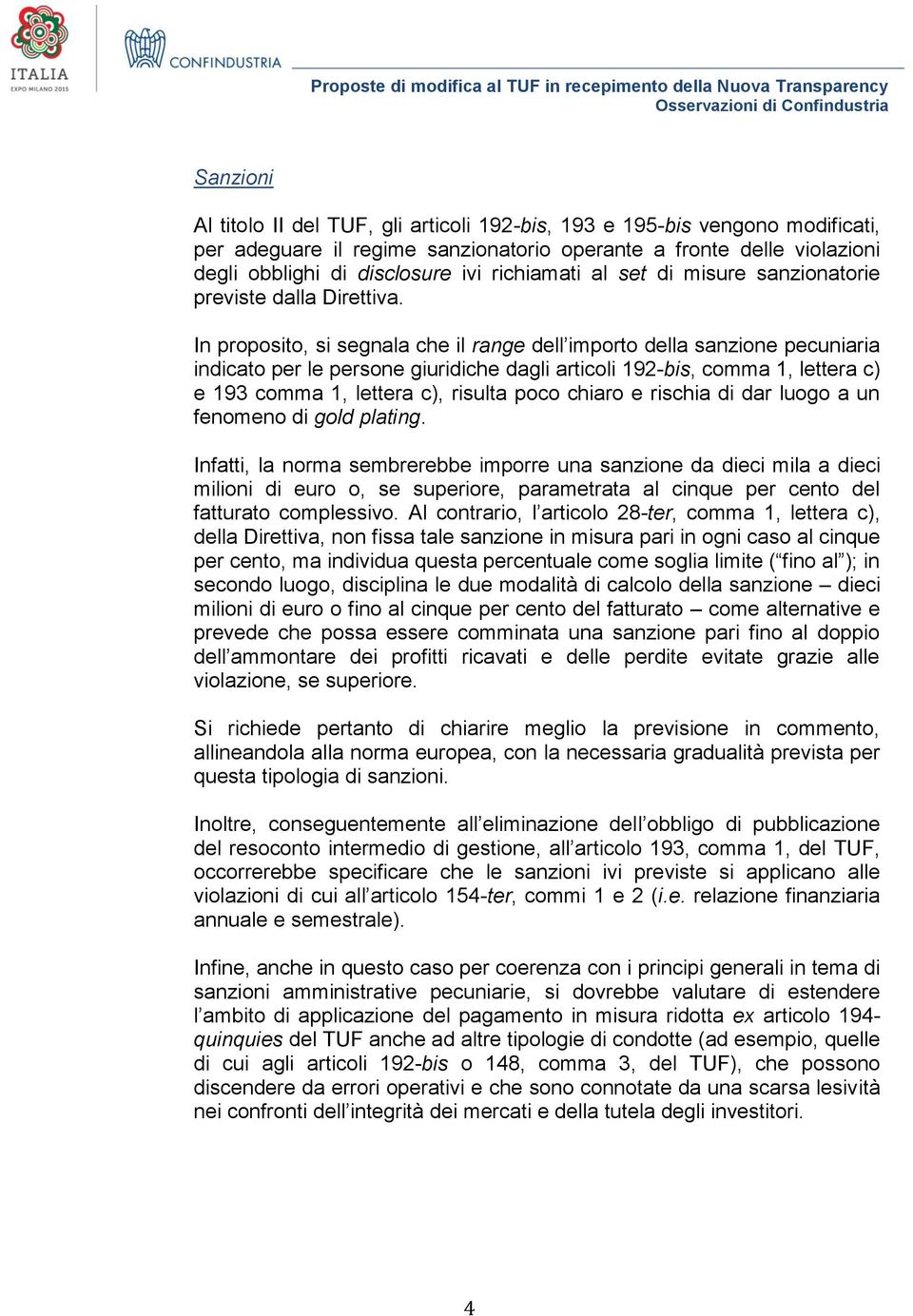 ITALIA
EXPO MILANO 2015

CONFINDUSTRIA

Proposte di modifica al TUF in recepimento della Nuova Transparency
Osservazioni di Confindustria

Sanzioni

Al titolo II del TUF, gli articoli 192-bis, 193 e 195-bis vengono modificati, per adeguare il regime sanzionatorio operante a fronte delle violazioni degli obblighi di disclosure ivi richiamati al set di misure sanzionatorie previste dalla Direttiva.

In proposito, si segnala che il range dell'importo della sanzione pecuniaria indicato per le persone giuridiche dagli articoli 192-bis, comma 1, lettera c) e 193 comma 1, lettera c), risulta poco chiaro e rischia di dar luogo a un fenomeno di gold plating.

Infatti, la norma sembrerebbe imporre una sanzione da dieci mila a dieci milioni di euro o, se superiore, parametrata al cinque per cento del fatturato complessivo. Al contrario, l'articolo 28-ter, comma 1, lettera c), della Direttiva, non fissa tale sanzione in misura pari in ogni caso al cinque per cento, ma individua questa percentuale come soglia limite ("fino al"); in secondo luogo, disciplina le due modalità di calcolo della sanzione – dieci milioni di euro o fino al cinque per cento del fatturato – come alternative e prevede che possa essere comminata una sanzione pari fino al doppio dell'ammontare dei profitti ricavati e delle perdite evitate grazie alle violazione, se superiore.

Si richiede pertanto di chiarire meglio la previsione in commento, allineandola alla norma europea, con la necessaria gradualità prevista per questa tipologia di sanzioni.

Inoltre, conseguentemente all'eliminazione dell'obbligo di pubblicazione del resoconto intermedio di gestione, all'articolo 193, comma 1, del TUF, occorrerebbe specificare che le sanzioni ivi previste si applicano alle violazioni di cui all'articolo 154-ter, commi 1 e 2 (i.e. relazione finanziaria annuale e semestrale).

Infine, anche in questo caso per coerenza con i principi generali in tema di sanzioni amministrative pecuniarie, si dovrebbe valutare di estendere l'ambito di applicazione del pagamento in misura ridotta ex articolo 194-quinquies del TUF anche ad altre tipologie di condotte (ad esempio, quelle di cui agli articoli 192-bis o 148, comma 3, del TUF), che possono discendere da errori operativi e che sono connotate da una scarsa lesività nei confronti dell'integrità dei mercati e della tutela degli investitori.

4